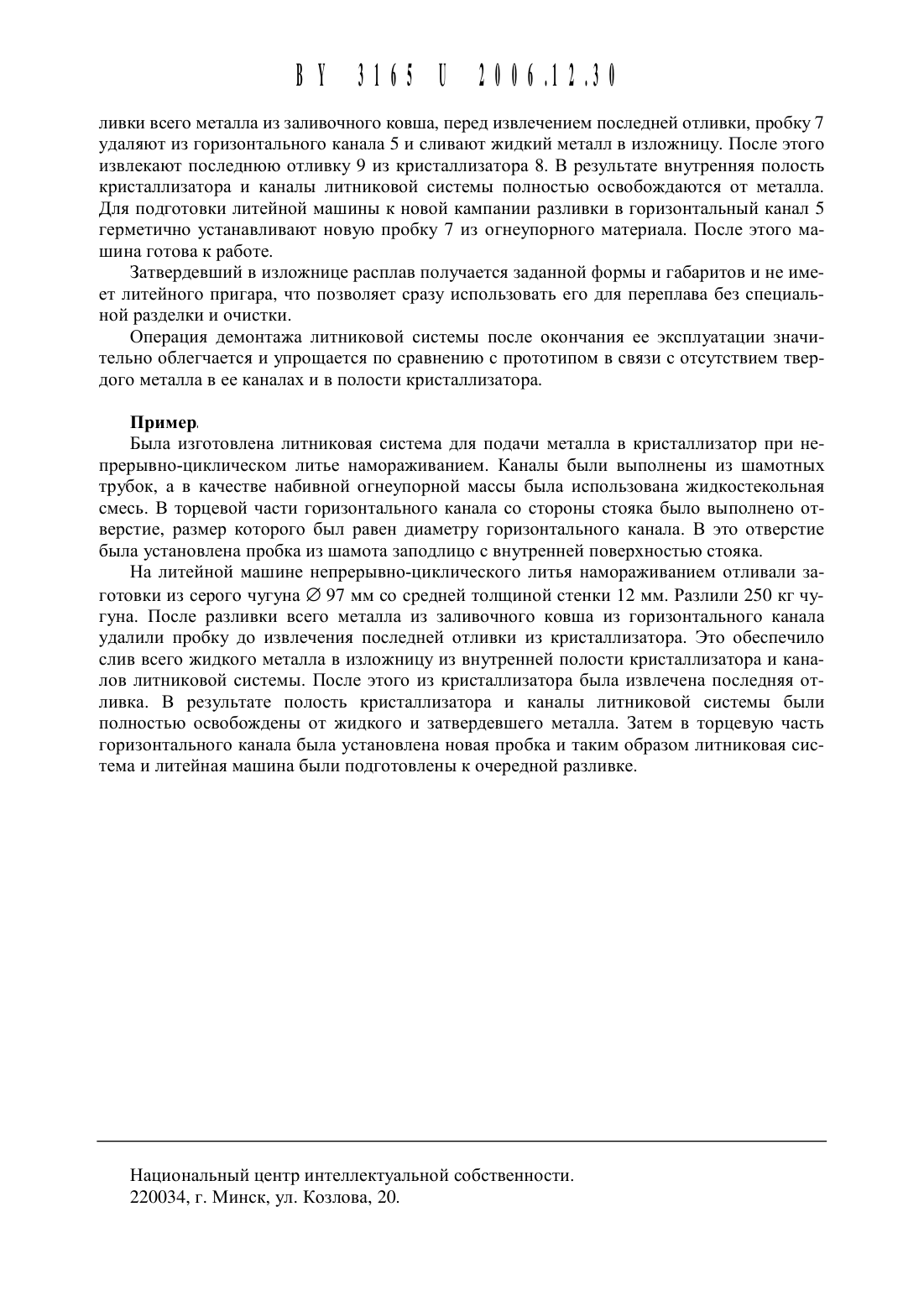 BY 3165 U 2006.12.30

ливки всего металла из заливочного ковша, перед извлечением последней отливки, пробку 7 удаляют из горизонтального канала 5 и сливают жидкий металл в изложницу. После этого извлекают последнюю отливку 9 из кристаллизатора 8. В результате внутренняя полость кристаллизатора и каналы литниковой системы полностью освобождаются от металла. Для подготовки литейной машины к новой кампании разливки в горизонтальный канал 5 герметично устанавливают новую пробку 7 из огнеупорного материала. После этого машина готова к работе.

Затвердевший в изложнице расплав получается заданной формы и габаритов и не имеет литейного пригара, что позволяет сразу использовать его для переплава без специальной разделки и очистки.

Операция демонтажа литниковой системы после окончания ее эксплуатации значительно облегчается и упрощается по сравнению с прототипом в связи с отсутствием твердого металла в ее каналах и в полости кристаллизатора.

Пример.
Была изготовлена литниковая система для подачи металла в кристаллизатор при непрерывно-циклическом литье намораживанием. Каналы были выполнены из шамотных трубок, а в качестве набивной огнеупорной массы была использована жидкостекольная смесь. В торцевой части горизонтального канала со стороны стояка было выполнено отверстие, размер которого был равен диаметру горизонтального канала. В это отверстие была установлена пробка из шамота заподлицо с внутренней поверхностью стояка.

На литейной машине непрерывно-циклического литья намораживанием отливали заготовки из серого чугуна $\varnothing$ 97 мм со средней толщиной стенки 12 мм. Разлили 250 кг чугуна. После разливки всего металла из заливочного ковша из горизонтального канала удалили пробку до извлечения последней отливки из кристаллизатора. Это обеспечило слив всего жидкого металла в изложницу из внутренней полости кристаллизатора и каналов литниковой системы. После этого из кристаллизатора была извлечена последняя отливка. В результате полость кристаллизатора и каналы литниковой системы были полностью освобождены от жидкого и затвердевшего металла. Затем в торцевую часть горизонтального канала была установлена новая пробка и таким образом литниковая система и литейная машина были подготовлены к очередной разливке.

Национальный центр интеллектуальной собственности.
220034, г. Минск, ул. Козлова, 20.